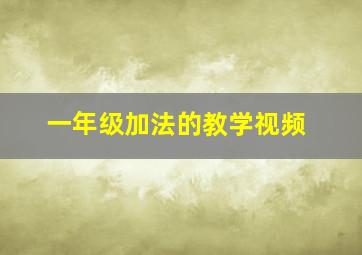 一年级加法的教学视频